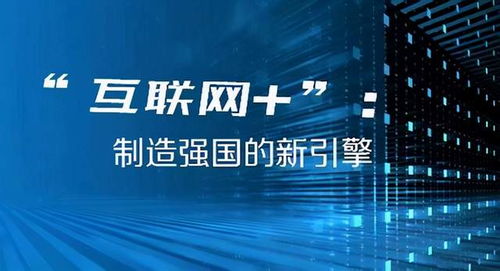 “互联网+”：

制造强国的新引擎